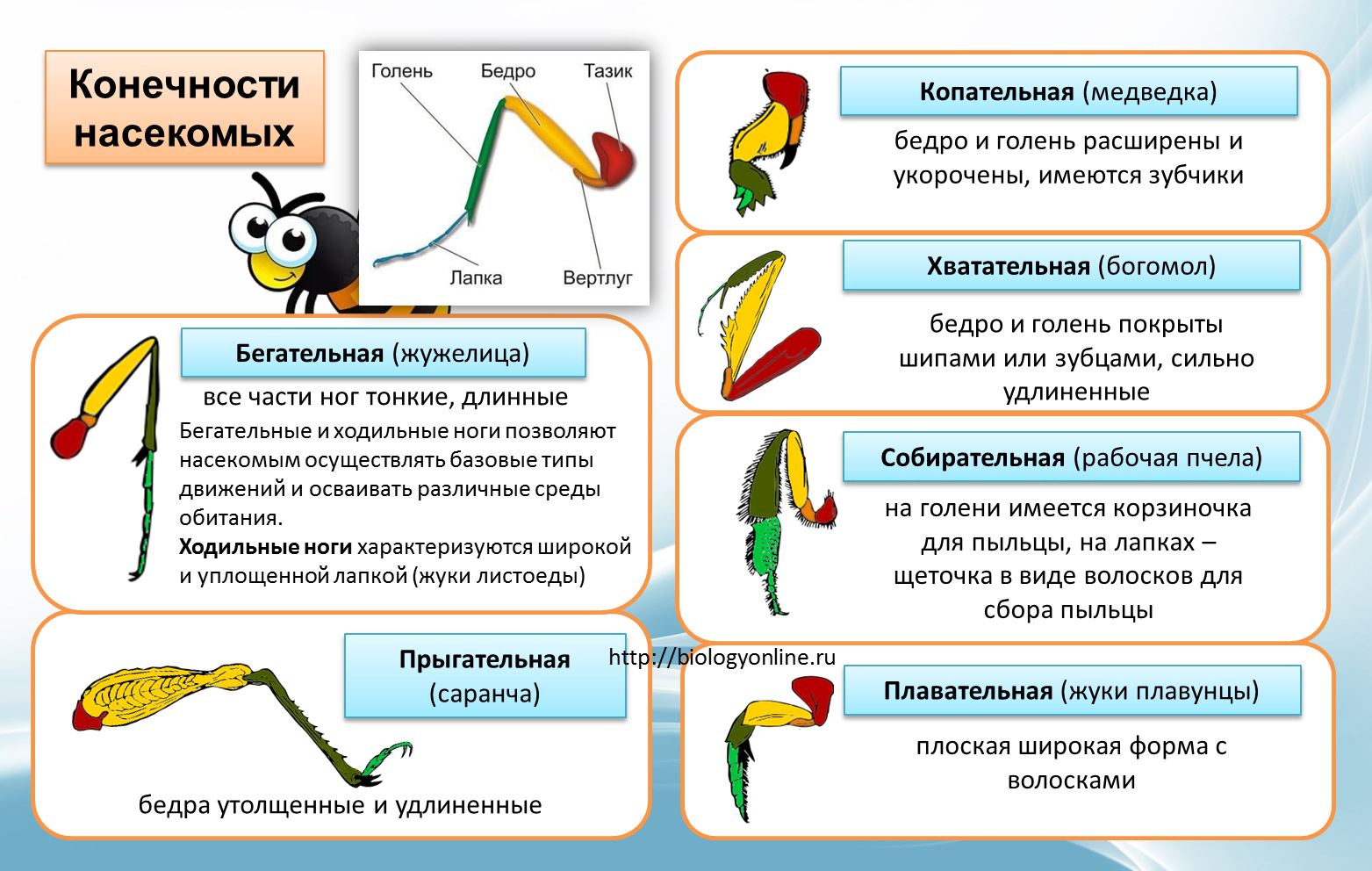 Конечности насекомых

Голень
Бедро
Тазик
Лапка
Вертлуг

Бегательная (жужелица)

все части ног тонкие, длинные

Бегательные и ходильные ноги позволяют насекомым осуществлять базовые типы движений и осваивать различные среды обитания.

Ходильные ноги характеризуются широкой и уплощенной лапкой (жуки листоеды)

Прыгательная (саранча)

бедра утолщенные и удлиненные

Копательная (медведка)

бедро и голень расширены и укорочены, имеются зубчики

Хватательная (богомол)

бедро и голень покрыты шипами или зубцами, сильно удлиненные

Собирательная (рабочая пчела)

на голени имеется корзиночка для пыльцы, на лапках – щеточка в виде волосков для сбора пыльцы

Плавательная (жуки плавунцы)

плоская широкая форма с волосками

http://biologyonline.ru